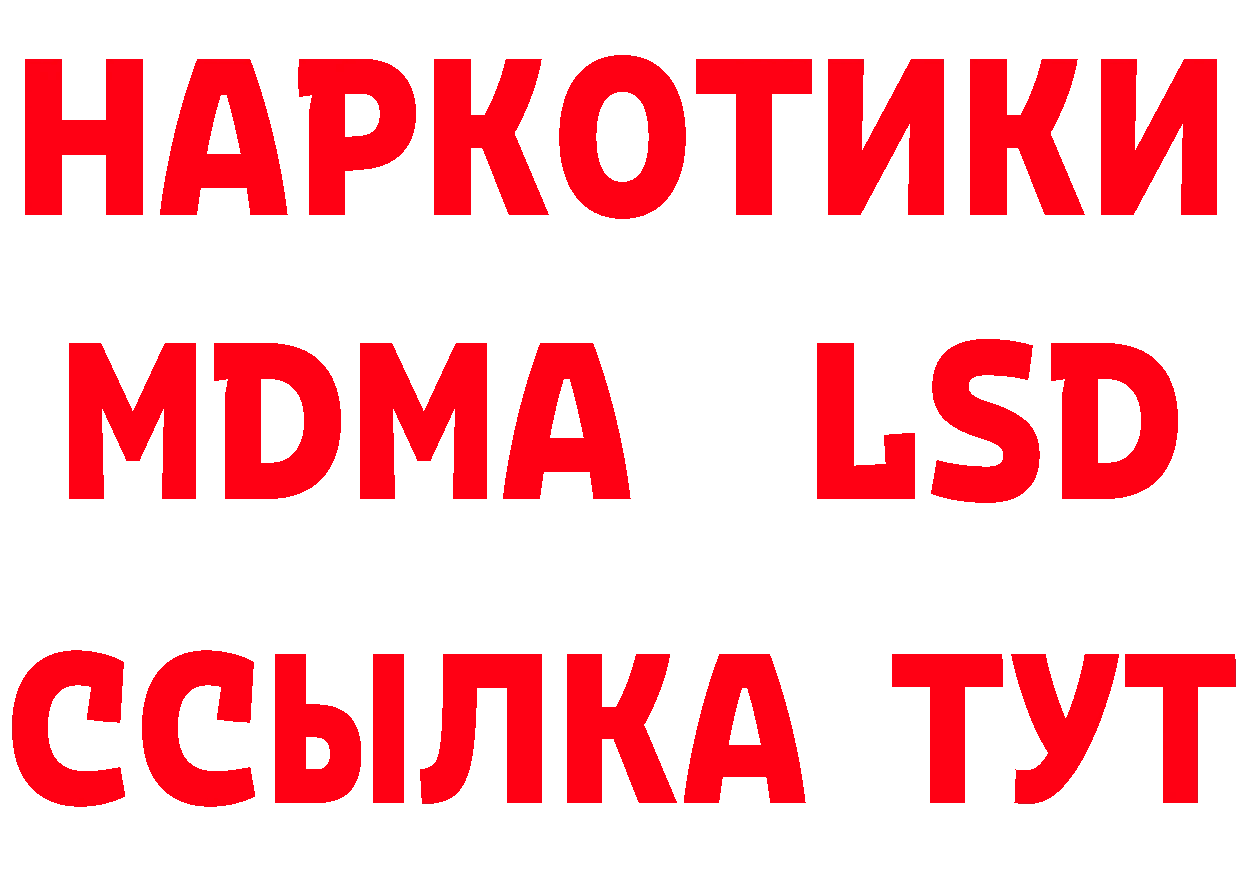 НАРКОТИКИ
MDMA LSD
ССЫЛКА ТУТ